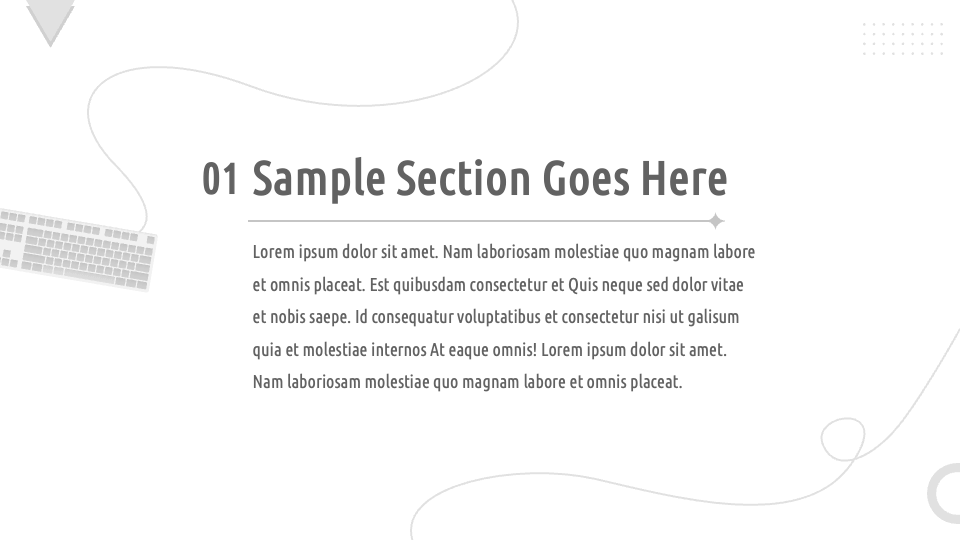 01 Sample Section Goes Here

Lorem ipsum dolor sit amet. Nam laboriosam molestiae quo magnam labore et omnis placeat. Est quibusdam consectetur et Quis neque sed dolor vitae et nobis saepe. Id consequatur voluptatibus et consectetur nisi ut galisum quia et molestiae internos At eaque omnis! Lorem ipsum dolor sit amet. Nam laboriosam molestiae quo magnam labore et omnis placeat.